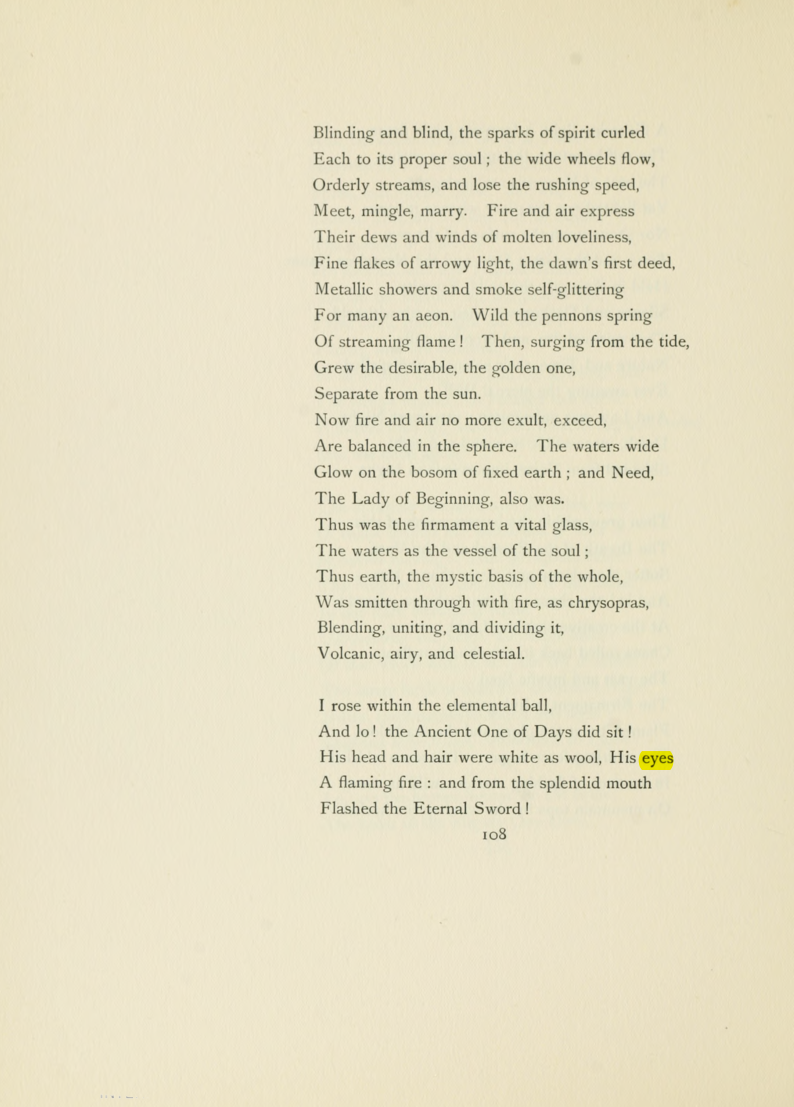 Blinding and blind, the sparks of spirit curled
Each to its proper soul ; the wide wheels flow,
Orderly streams, and lose the rushing speed,
Meet, mingle, marry. Fire and air express
Their dews and winds of molten loveliness,
Fine flakes of arrowy light, the dawn's first deed,
Metallic showers and smoke self-glittering
For many an aeon. Wild the pennons spring
Of streaming flame ! Then, surging from the tide,
Grew the desirable, the golden one,
Separate from the sun.
Now fire and air no more exult, exceed,
Are balanced in the sphere. The waters wide
Glow on the bosom of fixed earth ; and Need,
The Lady of Beginning, also was.
Thus was the firmament a vital glass,
The waters as the vessel of the soul ;
Thus earth, the mystic basis of the whole,
Was smitten through with fire, as chrysopras,
Blending, uniting, and dividing it,
Volcanic, airy, and celestial.

I rose within the elemental ball,
And lo ! the Ancient One of Days did sit !
His head and hair were white as wool, His eyes
A flaming fire : and from the splendid mouth
Flashed the Eternal Sword !

108